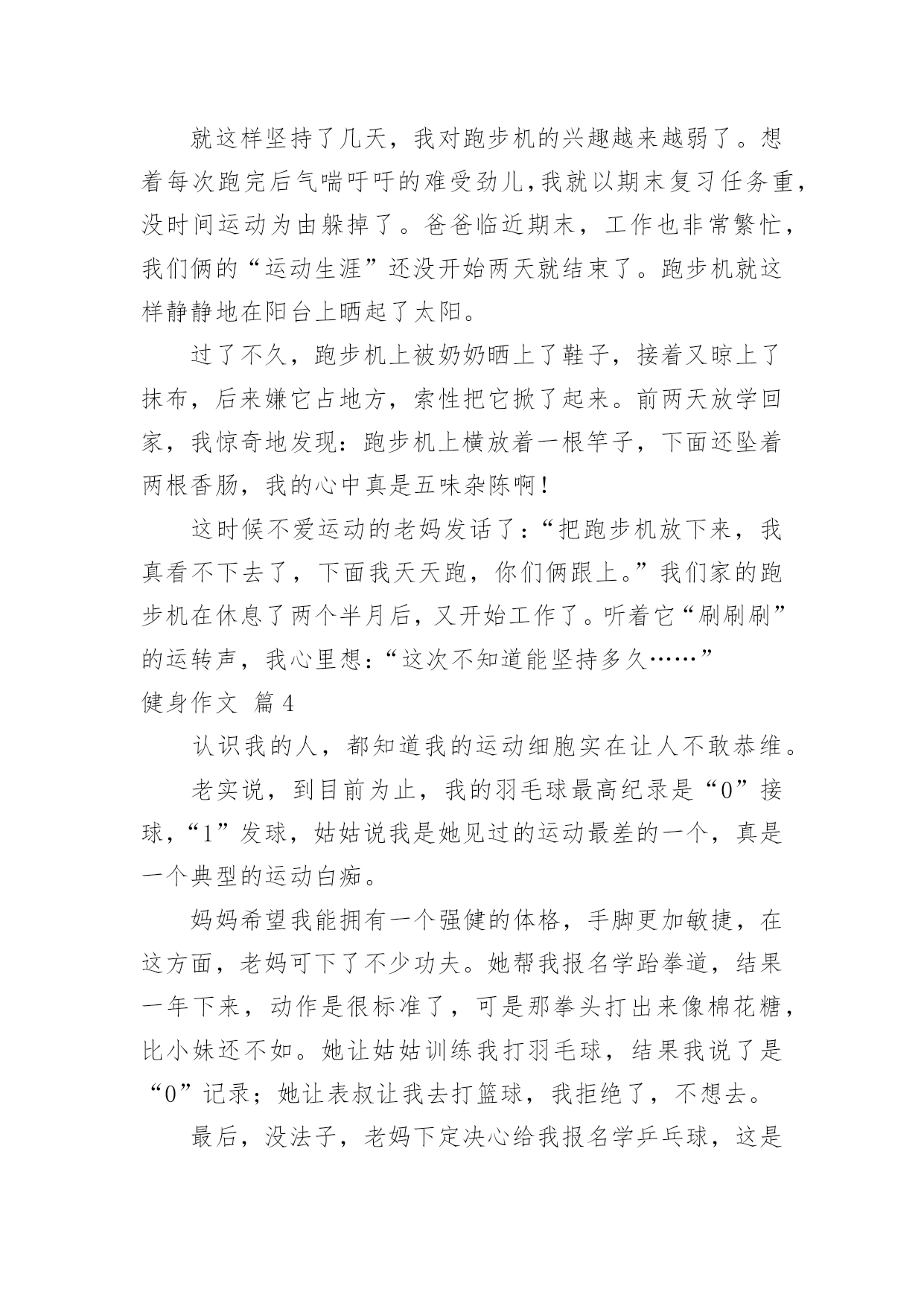 就这样坚持了几天，我对跑步机的兴趣越来越弱了。想着每次跑完后气喘吁吁的难受劲儿，我就以期末复习任务重，没时间运动为由躲掉了。爸爸临近期末，工作也非常繁忙，我们俩的“运动生涯”还没开始两天就结束了。跑步机就这样静静地在阳台上晒起了太阳。

过了不久，跑步机上被奶奶晒上了鞋子，接着又晾上了抹布，后来嫌它占地方，索性把它掀了起来。前两天放学回家，我惊奇地发现：跑步机上横放着一根竿子，下面还坠着两根香肠，我的心中真是五味杂陈啊！

这时候不爱运动的老妈发话了：“把跑步机放下来，我真看不下去了，下面我天天跑，你们俩跟上。”我们家的跑步机在休息了两个半月后，又开始工作了。听着它“刷刷刷”的运转声，我心里想：“这次不知道能坚持多久……”

健身作文 篇4

认识我的人，都知道我的运动细胞实在让人不敢恭维。

老实说，到目前为止，我的羽毛球最高纪录是“0”接球，“1”发球，姑姑说我是她见过的运动最差的一个，真是一个典型的运动白痴。

妈妈希望我能拥有一个强健的体格，手脚更加敏捷，在这方面，老妈可下了不少功夫。她帮我报名学跆拳道，结果一年下来，动作是很标准了，可是那拳头打出来像棉花糖，比小妹还不如。她让姑姑训练我打羽毛球，结果我说了是“0”记录；她让表叔让我去打篮球，我拒绝了，不想去。

最后，没法子，老妈下定决心给我报名学乒乓球，这是